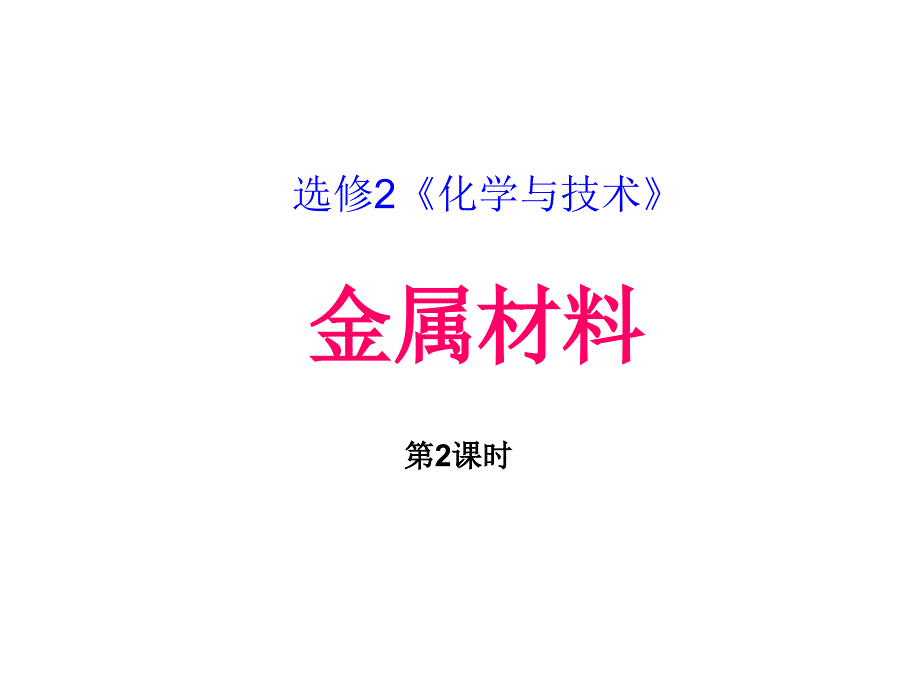 选修2《化学与技术》

金属材料

第2课时